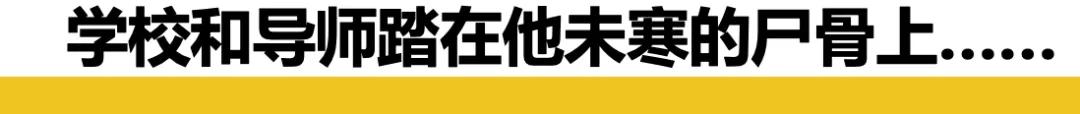 学校和导师踏在他未寒的尸骨上……